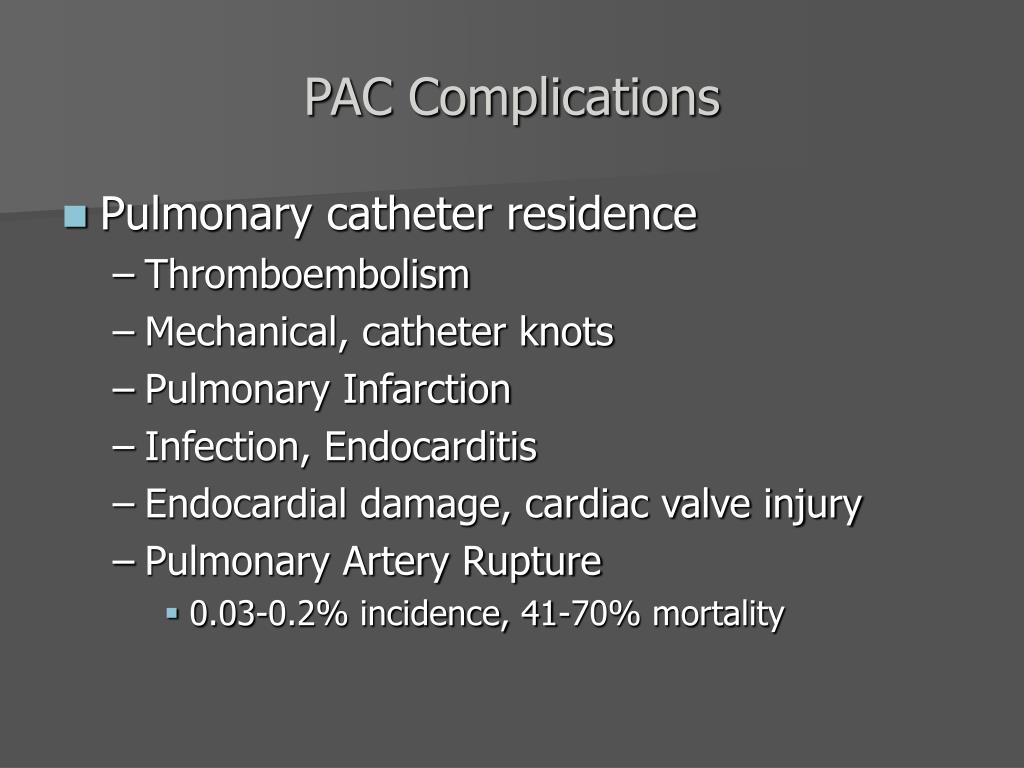 PAC Complications

• Pulmonary catheter residence
– Thromboembolism
– Mechanical, catheter knots
– Pulmonary Infarction
– Infection, Endocarditis
– Endocardial damage, cardiac valve injury
– Pulmonary Artery Rupture
• 0.03-0.2% incidence, 41-70% mortality